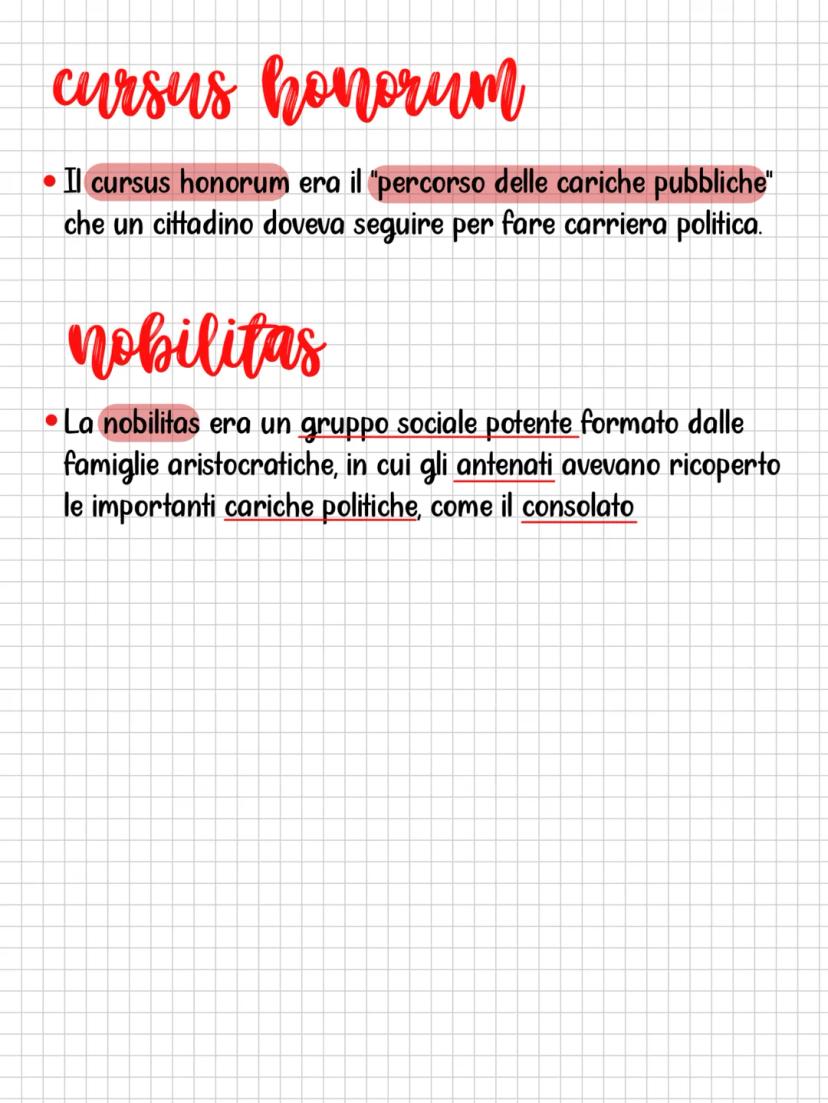 cursus honorum

• Il cursus honorum era il "percorso delle cariche pubbliche" che un cittadino doveva seguire per fare carriera politica.

nobilitas

• La nobilitas era un gruppo sociale potente formato dalle famiglie aristocratiche, in cui gli antenati avevano ricoperto le importanti cariche politiche, come il consolato